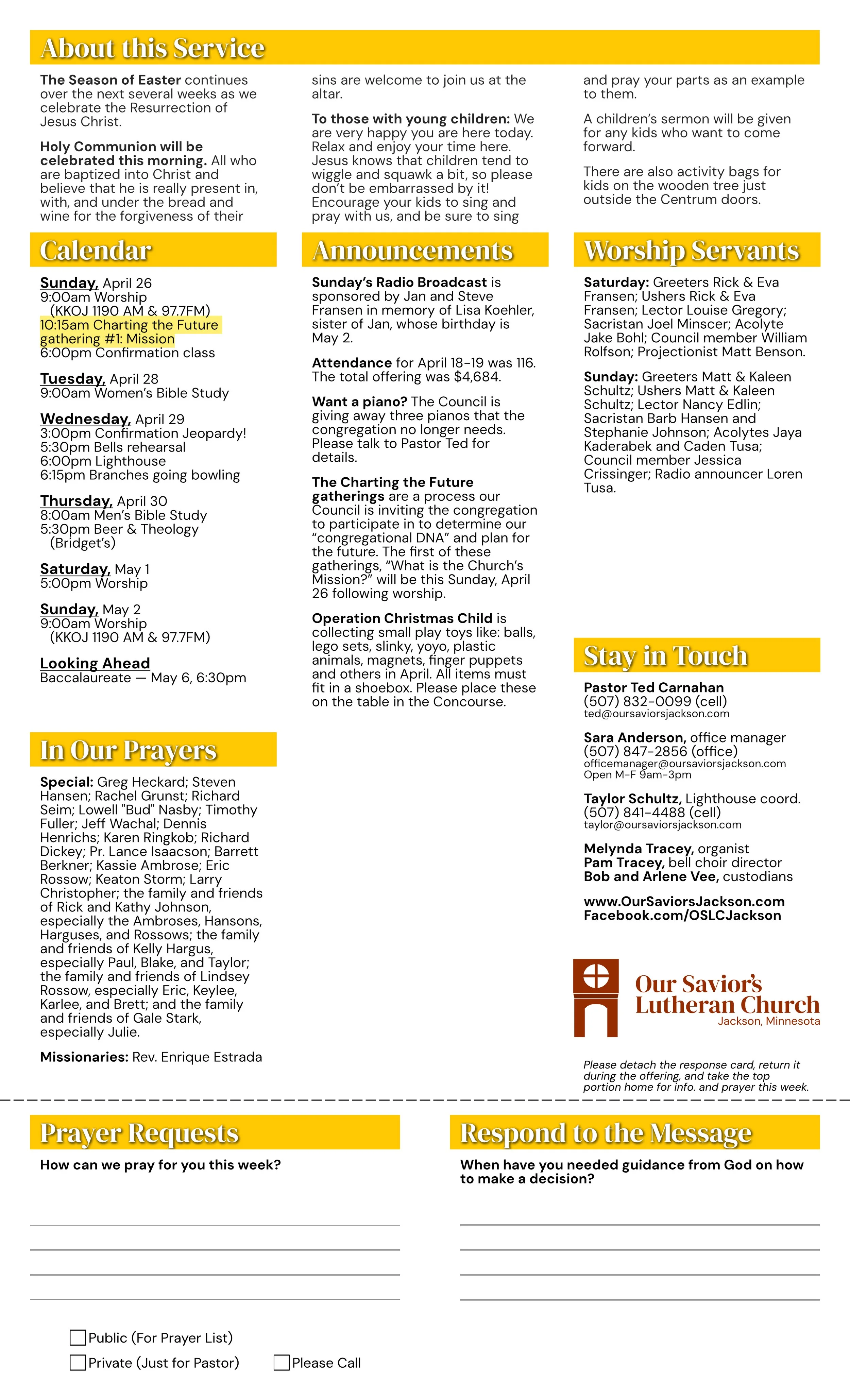 About this Service

The Season of Easter continues over the next several weeks as we celebrate the Resurrection of Jesus Christ.

Holy Communion will be celebrated this morning. All who are baptized into Christ and believe that he is really present in, with, and under the bread and wine for the forgiveness of their sins are welcome to join us at the altar.

To those with young children: We are very happy you are here today. Relax and enjoy your time here. Jesus knows that children tend to wiggle and squawk a bit, so please don't be embarrassed by it! Encourage your kids to sing and pray with us, and be sure to sing and pray your parts as an example to them.

A children's sermon will be given for any kids who want to come forward.

There are also activity bags for kids on the wooden tree just outside the Centrum doors.

Calendar

Sunday, April 26
9:00am Worship
(KKOJ 1190 AM & 97.7FM)
10:15am Charting the Future gathering #1: Mission
6:00pm Confirmation class

Tuesday, April 28
9:00am Women's Bible Study

Wednesday, April 29
3:00pm Confirmation Jeopardy!
5:30pm Bells rehearsal
6:00pm Lighthouse
6:15pm Branches going bowling

Thursday, April 30
8:00am Men's Bible Study
5:30pm Beer & Theology
(Bridget's)

Saturday, May 1
5:00pm Worship

Sunday, May 2
9:00am Worship
(KKOJ 1190 AM & 97.7FM)

Looking Ahead
Baccalaureate — May 6, 6:30pm

In Our Prayers

Special: Greg Heckard; Steven Hansen; Rachel Grunst; Richard Seim; Lowell "Bud" Nasby; Timothy Fuller; Jeff Wachal; Dennis Henrichs; Karen Ringkob; Richard Dickey; Pr. Lance Isaacson; Barrett Berkner; Kassie Ambrose; Eric Rossow; Keaton Storm; Larry Christopher; the family and friends of Rick and Kathy Johnson, especially the Ambroses, Hansons, Harguses, and Rossows; the family and friends of Kelly Hargus, especially Paul, Blake, and Taylor; the family and friends of Lindsey Rossow, especially Eric, Keylee, Karlee, and Brett; and the family and friends of Gale Stark, especially Julie.

Missionaries: Rev. Enrique Estrada

Announcements

Sunday's Radio Broadcast is sponsored by Jan and Steve Fransen in memory of Lisa Koehler, sister of Jan, whose birthday is May 2.

Attendance for April 18-19 was 116. The total offering was $4,684.

Want a piano? The Council is giving away three pianos that the congregation no longer needs. Please talk to Pastor Ted for details.

The Charting the Future gatherings are a process our Council is inviting the congregation to participate in to determine our "congregational DNA" and plan for the future. The first of these gatherings, "What is the Church's Mission?" will be this Sunday, April 26 following worship.

Operation Christmas Child is collecting small play toys like: balls, lego sets, slinky, yoyo, plastic animals, magnets, finger puppets and others in April. All items must fit in a shoebox. Please place these on the table in the Concourse.

Worship Servants

Saturday: Greeters Rick & Eva Fransen; Ushers Rick & Eva Fransen; Lector Louise Gregory; Sacristan Joel Minscer; Acolyte Jake Bohl; Council member William Rolfson; Projectionist Matt Benson.

Sunday: Greeters Matt & Kaleen Schultz; Ushers Matt & Kaleen Schultz; Lector Nancy Edlin; Sacristan Barb Hansen and Stephanie Johnson; Acolytes Jaya Kaderabek and Caden Tusa; Council member Jessica Crissinger; Radio announcer Loren Tusa.

Stay in Touch

Pastor Ted Carnahan
(507) 832-0099 (cell)
ted@oursaviorsjackson.com

Sara Anderson, office manager
(507) 847-2856 (office)
officemanager@oursaviorsjackson.com
Open M-F 9am-3pm

Taylor Schultz, Lighthouse coord.
(507) 841-4488 (cell)
taylor@oursaviorsjackson.com

Melynda Tracey, organist
Pam Tracey, bell choir director
Bob and Arlene Vee, custodians

www.OurSaviorsJackson.com
Facebook.com/OSLCJackson

Our Savior's Lutheran Church
Jackson, Minnesota

Please detach the response card, return it during the offering, and take the top portion home for info. and prayer this week.

Prayer Requests

How can we pray for you this week?

Public (For Prayer List)
Private (Just for Pastor)
Please Call

Respond to the Message

When have you needed guidance from God on how to make a decision?